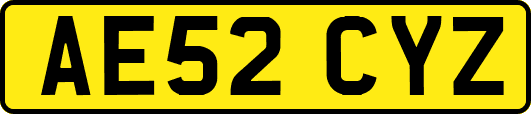 AE52 CYZ